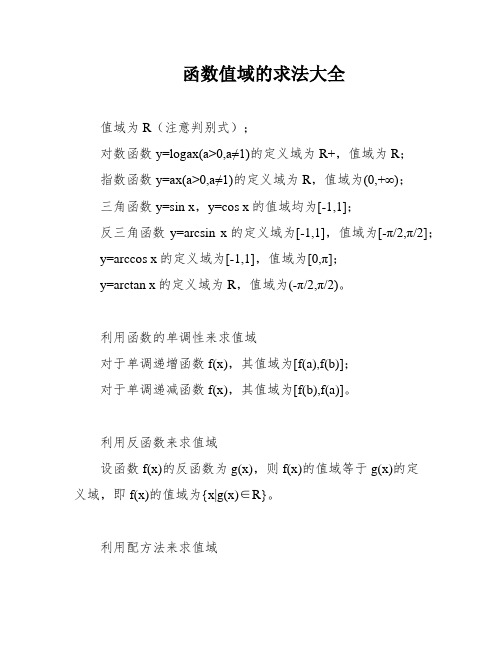 函数值域的求法大全

值域为 R（注意判别式）；

对数函数 y=logax(a>0,a≠1)的定义域为 R+，值域为 R；

指数函数 y=ax(a>0,a≠1)的定义域为 R，值域为(0,+∞)；

三角函数 y=sin x，y=cos x 的值域均为[-1,1]；

反三角函数 y=arcsin x 的定义域为[-1,1]，值域为[-π/2,π/2]；

y=arccos x 的定义域为[-1,1]，值域为[0,π]；

y=arctan x 的定义域为 R，值域为(-π/2,π/2)。

利用函数的单调性来求值域

对于单调递增函数 f(x)，其值域为[f(a),f(b)]；

对于单调递减函数 f(x)，其值域为[f(b),f(a)]。

利用反函数来求值域

设函数 f(x)的反函数为 g(x)，则 f(x)的值域等于 g(x)的定义域，即 f(x)的值域为{x|g(x)∈R}。

利用配方法来求值域